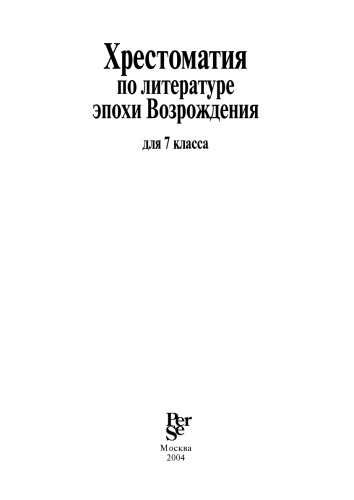 Хрестоматия
по литературе
эпохи Возрождения

для 7 класса

Per
Se

Москва
2004